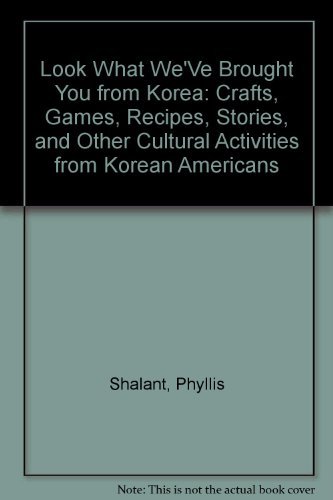 Look What We'Ve Brought You from Korea: Crafts, Games, Recipes, Stories, and Other Cultural Activities from Korean Americans

Shalant, Phyllis

Note: This is not the actual book cover